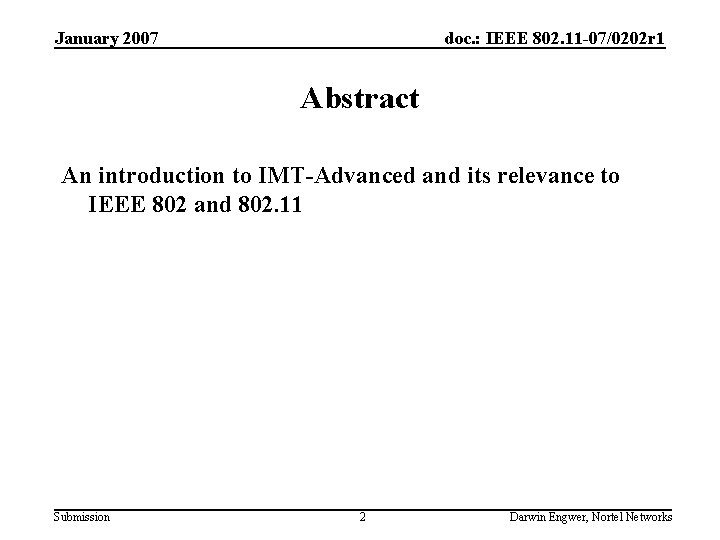 January 2007

doc.: IEEE 802.11-07/0202r1

Abstract

An introduction to IMT-Advanced and its relevance to IEEE 802 and 802.11

Submission

2

Darwin Engwer, Nortel Networks